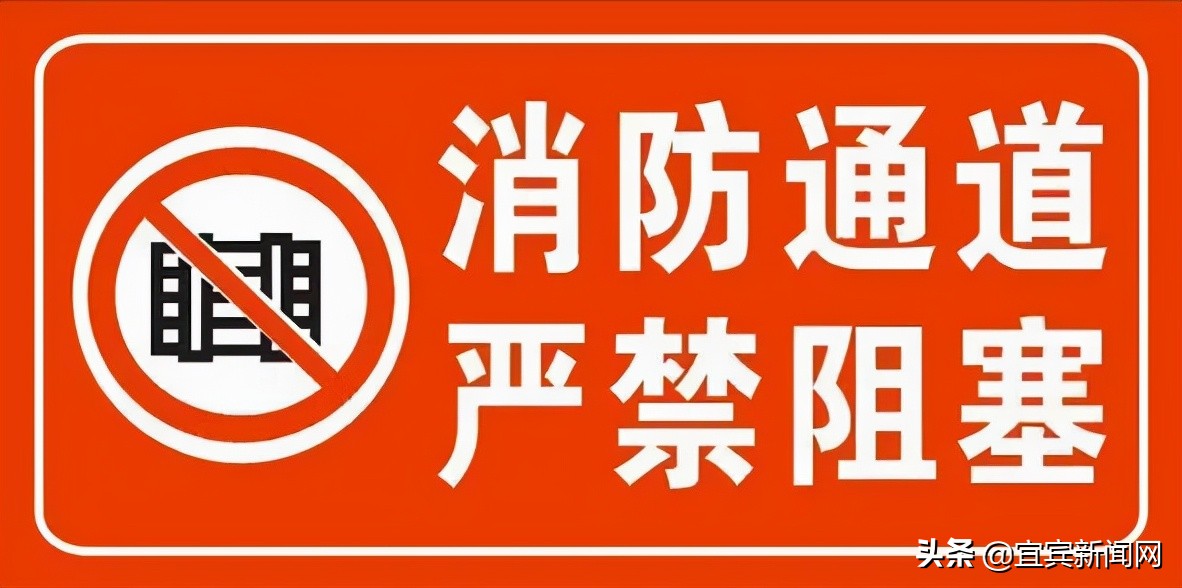 消防通道
严禁阻塞

头条 @宜宾新闻网